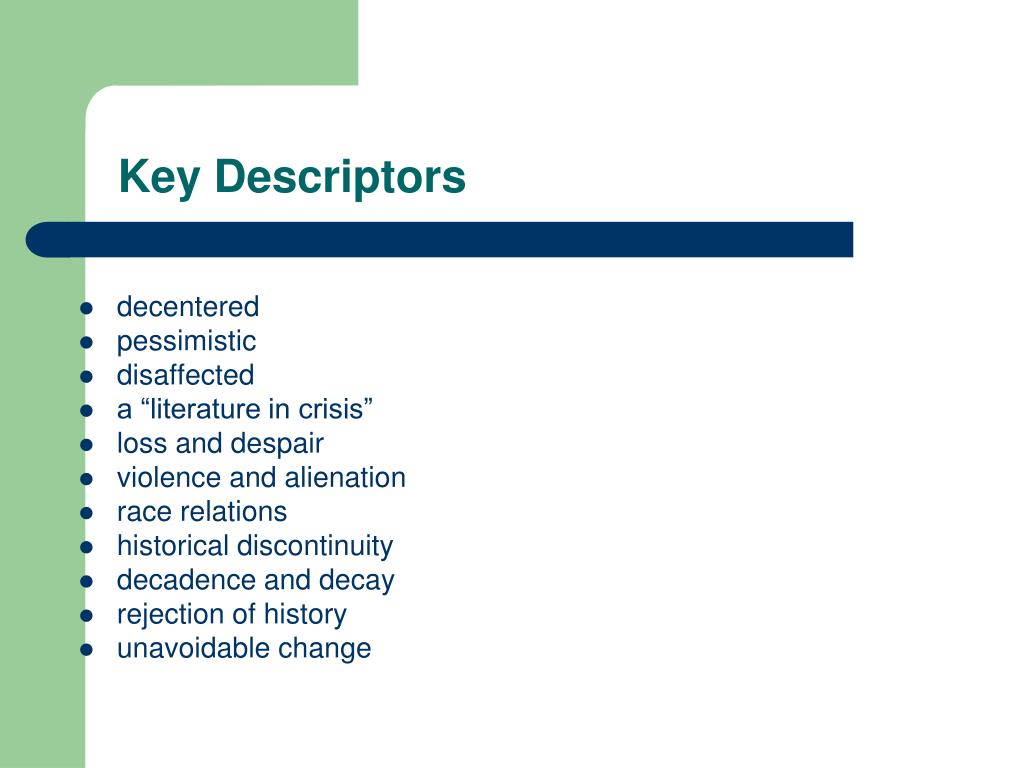 Key Descriptors

- decentered
- pessimistic
- disaffected
- a “literature in crisis”
- loss and despair
- violence and alienation
- race relations
- historical discontinuity
- decadence and decay
- rejection of history
- unavoidable change